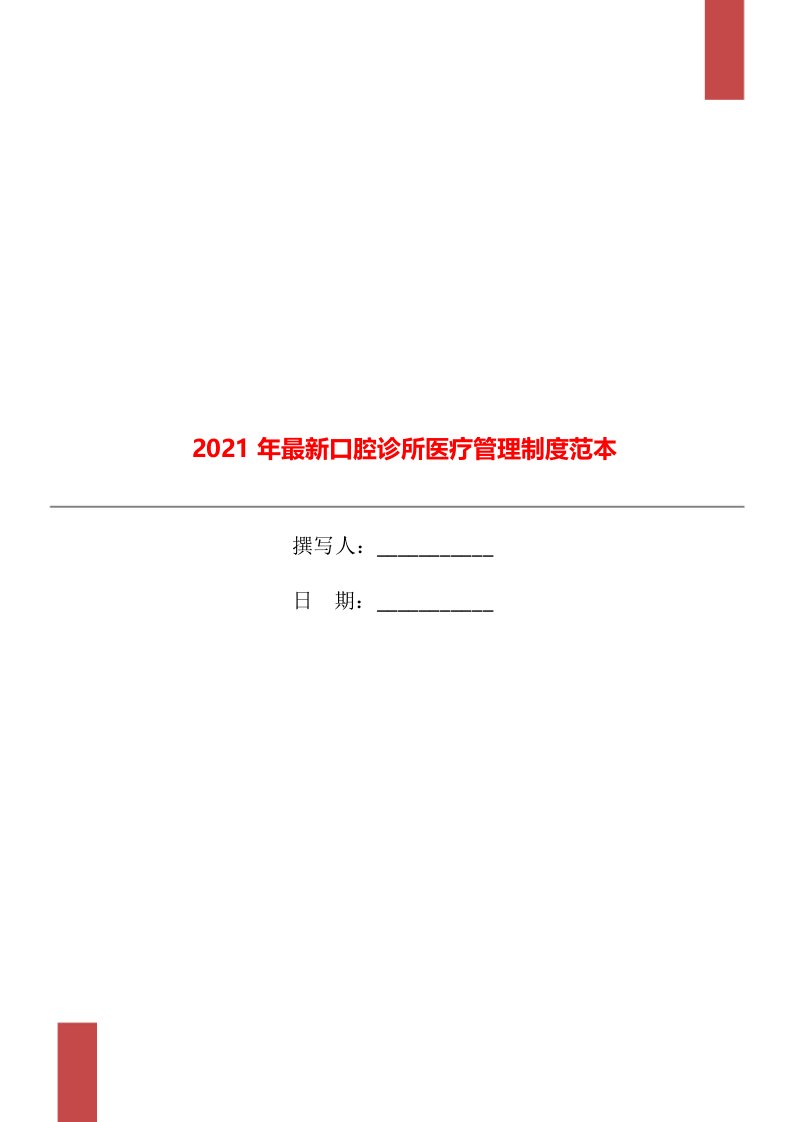 2021 年最新口腔诊所医疗管理制度范本

撰写人：___________

日　期：___________